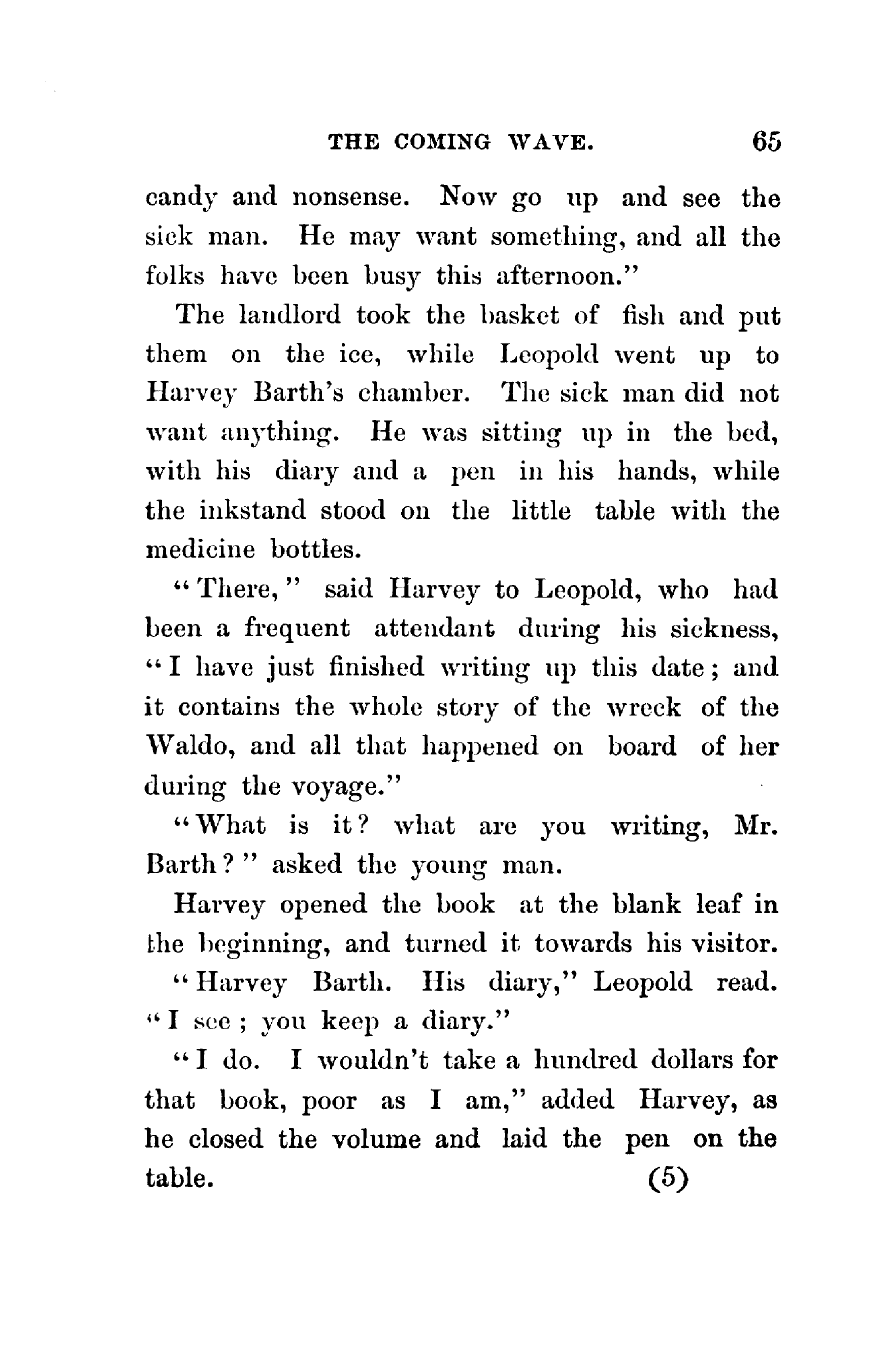 THE COMING WAVE. 65

candy and nonsense. Now go up and see the sick man. He may want something, and all the folks have been busy this afternoon."

The landlord took the basket of fish and put them on the ice, while Leopold went up to Harvey Barth's chamber. The sick man did not want anything. He was sitting up in the bed, with his diary and a pen in his hands, while the inkstand stood on the little table with the medicine bottles.

"There," said Harvey to Leopold, who had been a frequent attendant during his sickness, "I have just finished writing up this date; and it contains the whole story of the wreck of the Waldo, and all that happened on board of her during the voyage."

"What is it? what are you writing, Mr. Barth?" asked the young man.

Harvey opened the book at the blank leaf in the beginning, and turned it towards his visitor.

"Harvey Barth. His diary," Leopold read. "I see; you keep a diary."

"I do. I wouldn't take a hundred dollars for that book, poor as I am," added Harvey, as he closed the volume and laid the pen on the table. (5)